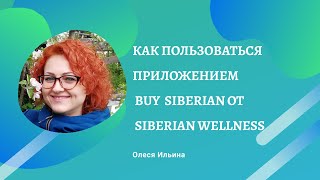 КАК ПОЛЬЗОВАТЬСЯ ПРИЛОЖЕНИЕМ BUY SIBERIAN ОТ SIBERIAN WELLNESS

Олеся Ильина